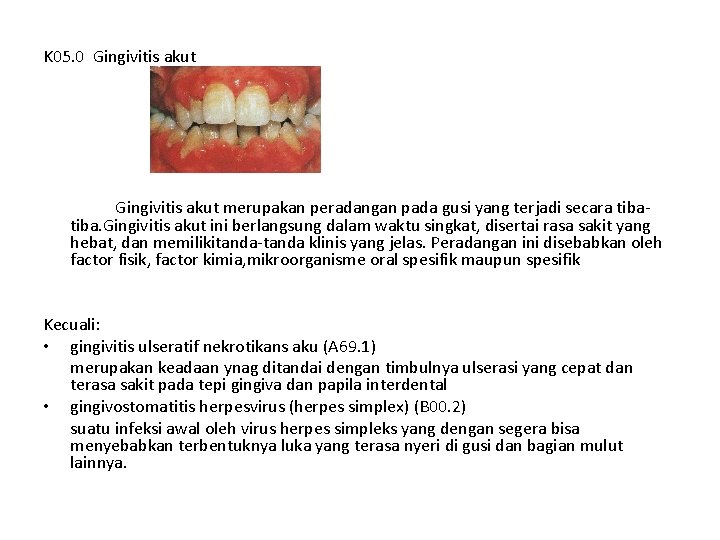 K05.0 Gingivitis akut

Gingivitis akut merupakan peradangan pada gusi yang terjadi secara tiba-tiba.Gingivitis akut ini berlangsung dalam waktu singkat, disertai rasa sakit yang hebat, dan memilikitanda-tanda klinis yang jelas. Peradangan ini disebabkan oleh factor fisik, factor kimia,mikroorganisme oral spesifik maupun spesifik

Kecuali:
• gingivitis ulseratif nekrotikans aku (A69.1)
merupakan keadaan ynag ditandai dengan timbulnya ulserasi yang cepat dan terasa sakit pada tepi gingiva dan papila interdental
• gingivostomatitis herpesvirus (herpes simplex) (B00.2)
suatu infeksi awal oleh virus herpes simpleks yang dengan segera bisa menyebabkan terbentuknya luka yang terasa nyeri di gusi dan bagian mulut lainnya.